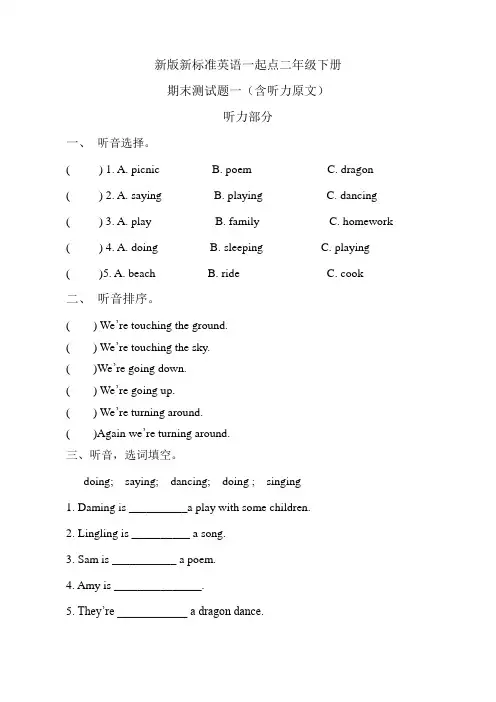 新版新标准英语一起点二年级下册

期末测试题一（含听力原文）

听力部分

一、 听音选择。

(　　) 1. A. picnic　　B. poem　　C. dragon

(　　) 2. A. saying　　B. playing　　C. dancing

(　　) 3. A. play　　B. family　　C. homework

(　　) 4. A. doing　　B. sleeping　　C. playing

(　　)5. A. beach　　B. ride　　C. cook

二、 听音排序。

(　　) We're touching the ground.

(　　) We're touching the sky.

(　　)We're going down.

(　　) We're going up.

(　　) We're turning around.

(　　)Again we're turning around.

三、听音，选词填空。

doing; saying; dancing; doing ; singing

1. Daming is __________a play with some children.

2. Lingling is __________ a song.

3. Sam is ___________ a poem.

4. Amy is _______________.

5. They're ____________ a dragon dance.